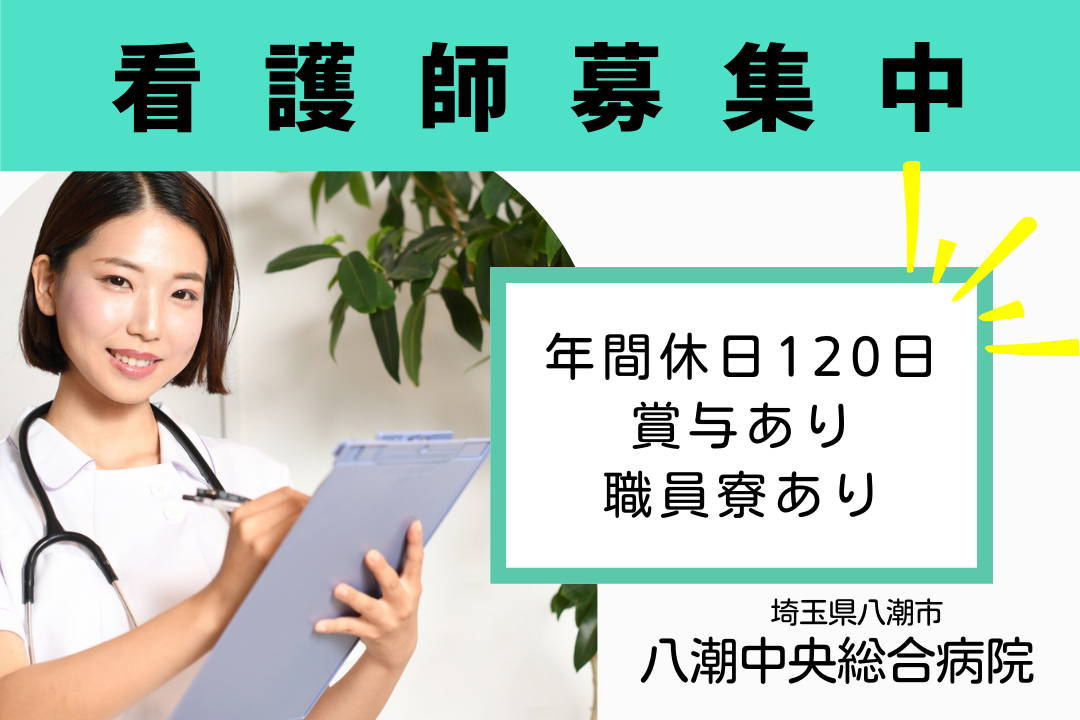 看護師募集中

年間休日120日
賞与あり
職員寮あり

埼玉県八潮市
八潮中央総合病院